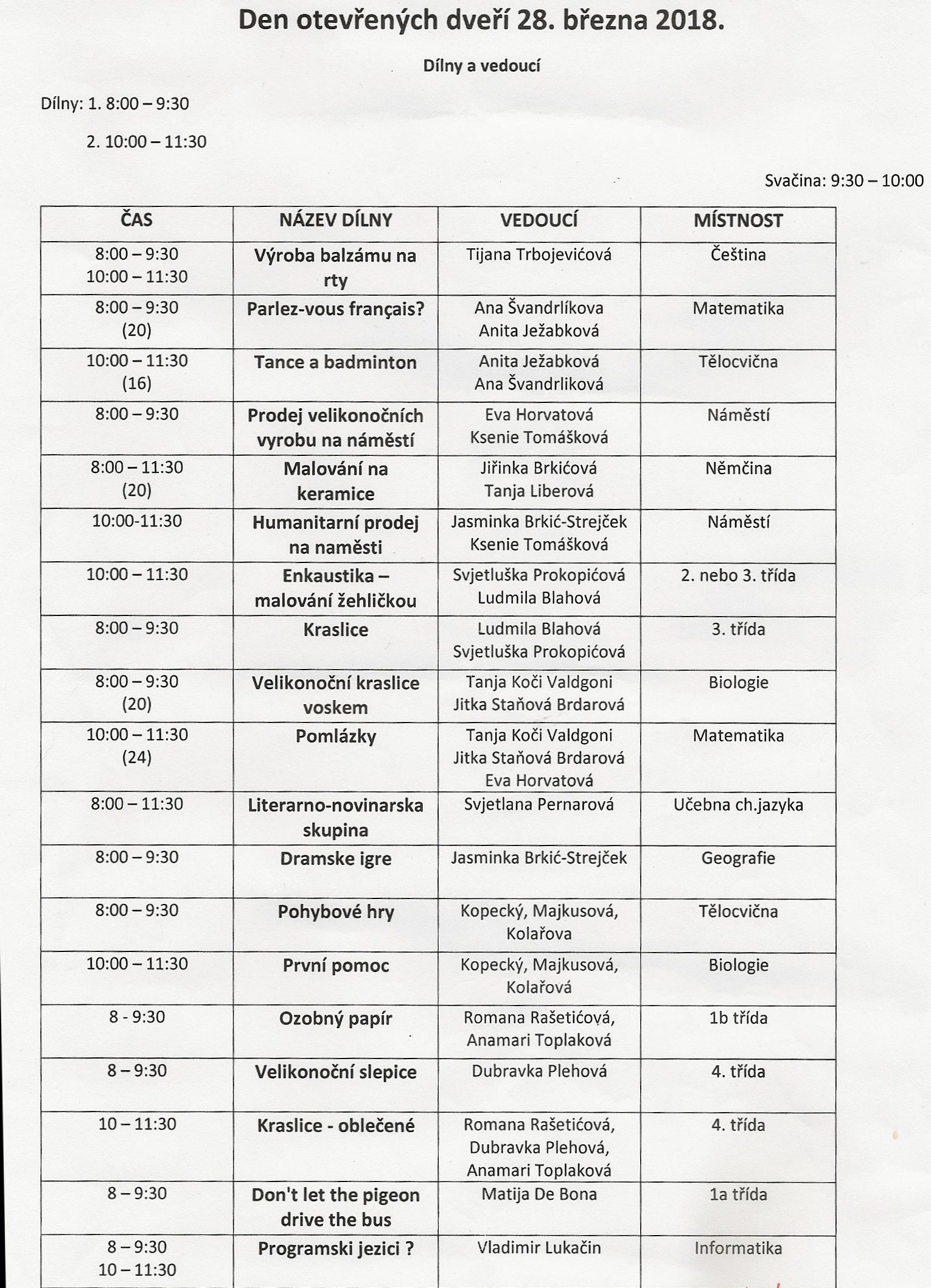 Den otevřených dveří 28. března 2018.

Dílny a vedoucí

Dílny: 1. 8:00 – 9:30

2. 10:00 – 11:30

Svačina: 9:30 – 10:00

| ČAS | NÁZEV DÍLNY | VEDOUCÍ | MÍSTNOST |
|---|---|---|---|
| 8:00 – 9:30 10:00 – 11:30 | Výroba balzámu na rty | Tijana Trbojevićová | Čeština |
| 8:00 – 9:30 (20) | Parlez-vous français? | Ana Švandrlíkova Anita Ježabková | Matematika |
| 10:00 – 11:30 (16) | Tance a badminton | Anita Ježabková Ana Švandrliková | Tělocvična |
| 8:00 – 9:30 | Prodej velikonočních vyrobu na náměstí | Eva Horvatová Ksenie Tomášková | Náměstí |
| 8:00 – 11:30 (20) | Malování na keramice | Jiřinka Brkićová Tanja Liberová | Němčina |
| 10:00-11:30 | Humanitarní prodej na naměsti | Jasminka Brkić-Strejček Ksenie Tomášková | Náměstí |
| 10:00 – 11:30 | Enkaustika – malování žehličkou | Svjetluška Prokopićová Ludmila Blahová | 2. nebo 3. třída |
| 8:00 – 9:30 | Kraslice | Ludmila Blahová Svjetluška Prokopićová | 3. třída |
| 8:00 – 9:30 (20) | Velikonoční kraslice voskem | Tanja Koči Valdgoni Jitka Staňová Brdarová | Biologie |
| 10:00 – 11:30 (24) | Pomlázky | Tanja Koči Valdgoni Jitka Staňová Brdarová Eva Horvatová | Matematika |
| 8:00 – 11:30 | Literarno-novinarska skupina | Svjetlana Pernarová | Učebna ch.jazyka |
| 8:00 – 9:30 | Dramske igre | Jasminka Brkić-Strejček | Geografie |
| 8:00 – 9:30 | Pohybové hry | Kopecký, Majkusová, Kolařova | Tělocvična |
| 10:00 – 11:30 | První pomoc | Kopecký, Majkusová, Kolařová | Biologie |
| 8 - 9:30 | Ozobný papír | Romana Rašetićová, Anamari Toplaková | 1b třída |
| 8 – 9:30 | Velikonoční slepice | Dubravka Plehová | 4. třída |
| 10 – 11:30 | Kraslice - oblečené | Romana Rašetićová, Dubravka Plehová, Anamari Toplaková | 4. třída |
| 8 – 9:30 | Don't let the pigeon drive the bus | Matija De Bona | 1a třída |
| 8 – 9:30 10 – 11:30 | Programski jezici ? | Vladimir Lukačin | Informatika |